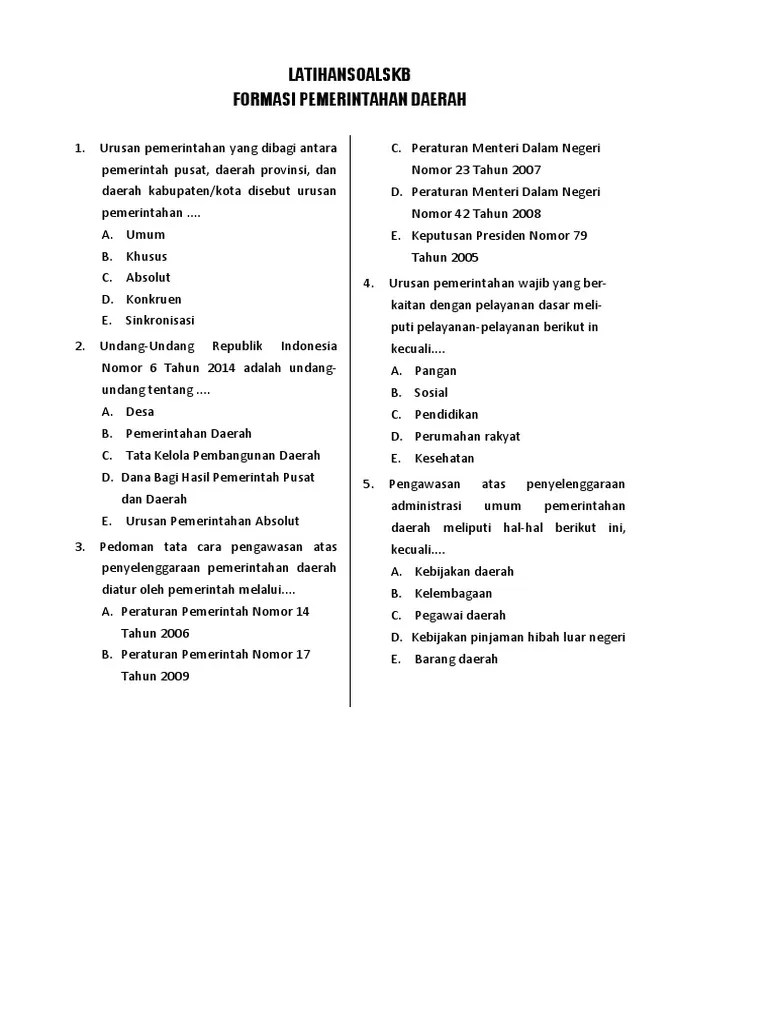 LATIHANSOALSKB
FORMASI PEMERINTAHAN DAERAH

1. Urusan pemerintahan yang dibagi antara pemerintah pusat, daerah provinsi, dan daerah kabupaten/kota disebut urusan pemerintahan ....
A. Umum
B. Khusus
C. Absolut
D. Konkruen
E. Sinkronisasi

2. Undang-Undang Republik Indonesia Nomor 6 Tahun 2014 adalah undang-undang tentang ....
A. Desa
B. Pemerintahan Daerah
C. Tata Kelola Pembangunan Daerah
D. Dana Bagi Hasil Pemerintah Pusat dan Daerah
E. Urusan Pemerintahan Absolut

3. Pedoman tata cara pengawasan atas penyelenggaraan pemerintahan daerah diatur oleh pemerintah melalui....
A. Peraturan Pemerintah Nomor 14 Tahun 2006
B. Peraturan Pemerintah Nomor 17 Tahun 2009
C. Peraturan Menteri Dalam Negeri Nomor 23 Tahun 2007
D. Peraturan Menteri Dalam Negeri Nomor 42 Tahun 2008
E. Keputusan Presiden Nomor 79 Tahun 2005

4. Urusan pemerintahan wajib yang berkaitan dengan pelayanan dasar meliputi pelayanan-pelayanan berikut in kecuali....
A. Pangan
B. Sosial
C. Pendidikan
D. Perumahan rakyat
E. Kesehatan

5. Pengawasan atas penyelenggaraan administrasi umum pemerintahan daerah meliputi hal-hal berikut ini, kecuali....
A. Kebijakan daerah
B. Kelembagaan
C. Pegawai daerah
D. Kebijakan pinjaman hibah luar negeri
E. Barang daerah